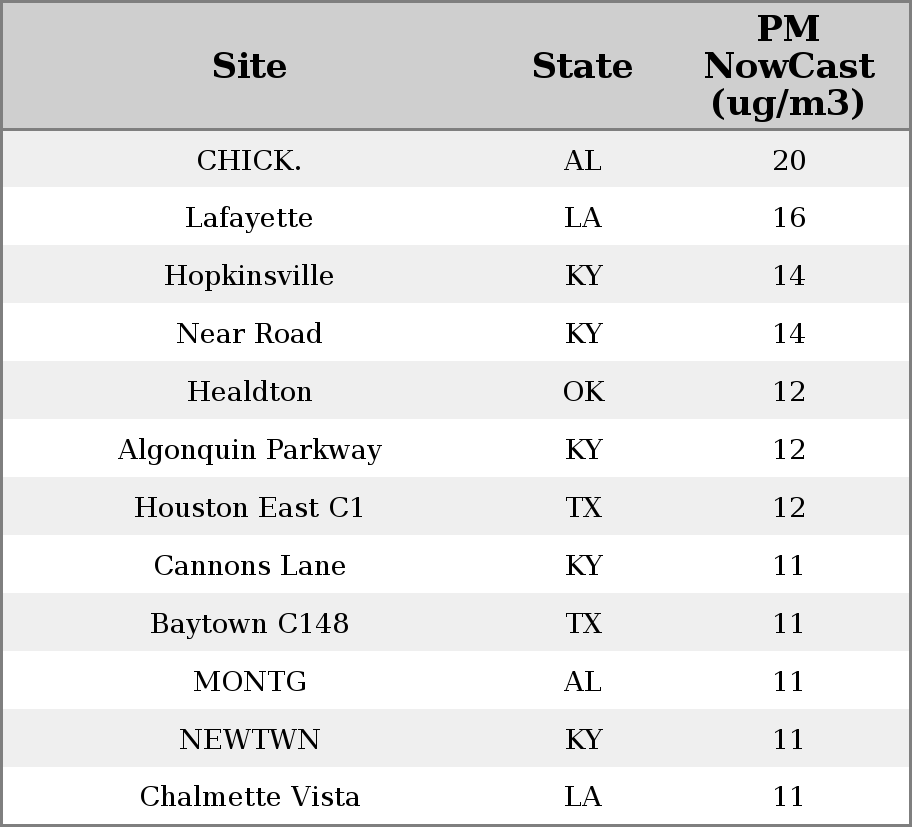 | Site | State | PM NowCast (ug/m3) |
|---|---|---|
| CHICK. | AL | 20 |
| Lafayette | LA | 16 |
| Hopkinsville | KY | 14 |
| Near Road | KY | 14 |
| Healdton | OK | 12 |
| Algonquin Parkway | KY | 12 |
| Houston East C1 | TX | 12 |
| Cannons Lane | KY | 11 |
| Baytown C148 | TX | 11 |
| MONTG | AL | 11 |
| NEWTWN | KY | 11 |
| Chalmette Vista | LA | 11 |